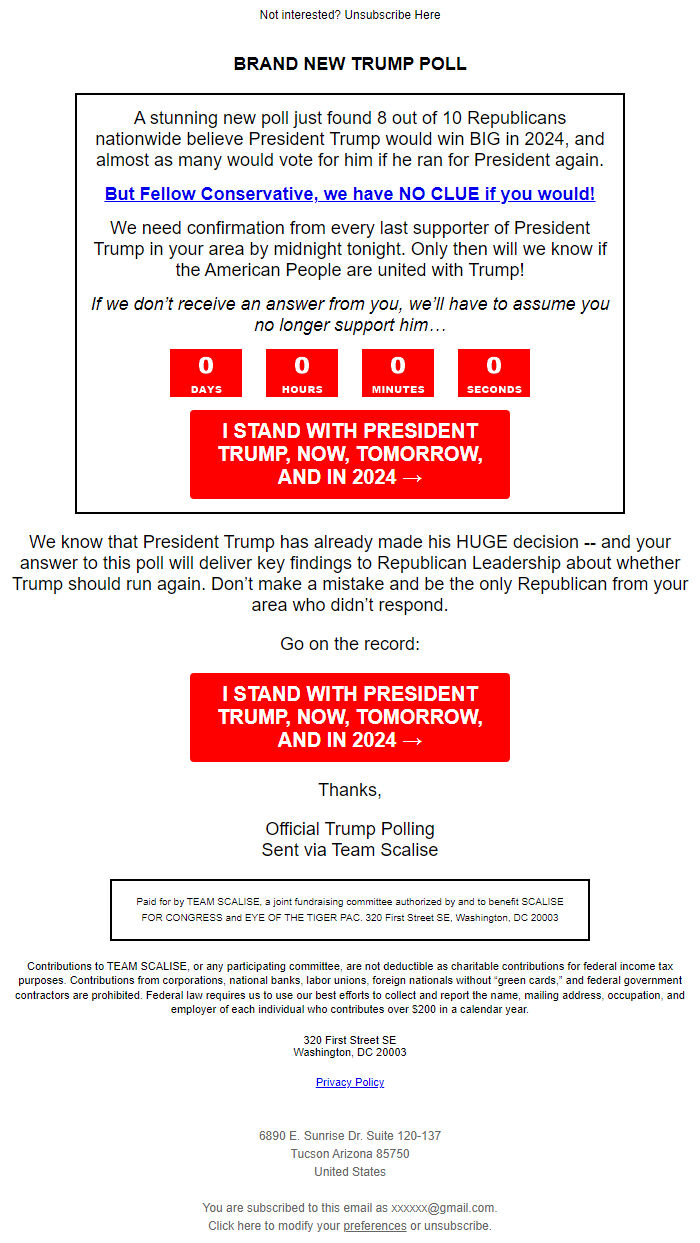 Not interested? Unsubscribe Here

BRAND NEW TRUMP POLL

A stunning new poll just found 8 out of 10 Republicans nationwide believe President Trump would win BIG in 2024, and almost as many would vote for him if he ran for President again.

But Fellow Conservative, we have NO CLUE if you would!

We need confirmation from every last supporter of President Trump in your area by midnight tonight. Only then will we know if the American People are united with Trump!

If we don't receive an answer from you, we'll have to assume you no longer support him…

0 DAYS 0 HOURS 0 MINUTES 0 SECONDS

I STAND WITH PRESIDENT TRUMP, NOW, TOMORROW, AND IN 2024 →

We know that President Trump has already made his HUGE decision -- and your answer to this poll will deliver key findings to Republican Leadership about whether Trump should run again. Don't make a mistake and be the only Republican from your area who didn't respond.

Go on the record:

I STAND WITH PRESIDENT TRUMP, NOW, TOMORROW, AND IN 2024 →

Thanks,

Official Trump Polling
Sent via Team Scalise

Paid for by TEAM SCALISE, a joint fundraising committee authorized by and to benefit SCALISE FOR CONGRESS and EYE OF THE TIGER PAC. 320 First Street SE, Washington, DC 20003

Contributions to TEAM SCALISE, or any participating committee, are not deductible as charitable contributions for federal income tax purposes. Contributions from corporations, national banks, labor unions, foreign nationals without "green cards," and federal government contractors are prohibited. Federal law requires us to use our best efforts to collect and report the name, mailing address, occupation, and employer of each individual who contributes over $200 in a calendar year.

320 First Street SE
Washington, DC 20003

Privacy Policy

6890 E. Sunrise Dr. Suite 120-137
Tucson Arizona 85750
United States

You are subscribed to this email as xxxxxx@gmail.com.
Click here to modify your preferences or unsubscribe.